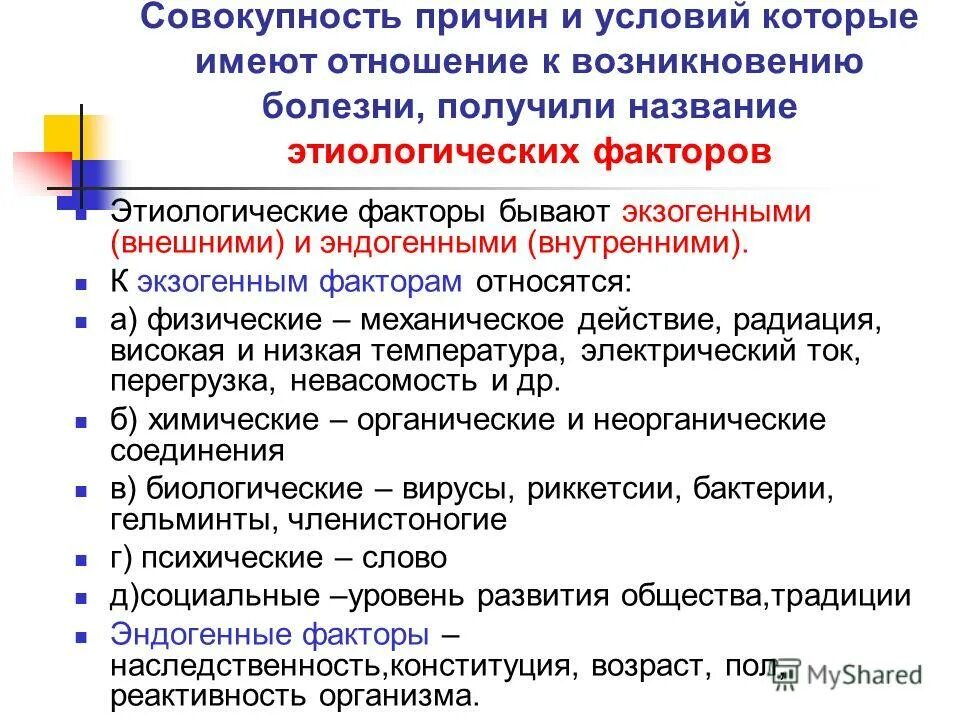 Совокупность причин и условий которые имеют отношение к возникновению болезни, получили название этиологических факторов

Этиологические факторы бывают экзогенными (внешними) и эндогенными (внутренними).

К экзогенным факторам относятся:

а) физические – механическое действие, радиация, високая и низкая температура, электрический ток, перегрузка, невасомость и др.

б) химические – органические и неорганические соединения

в) биологические – вирусы, риккетсии, бактерии, гельминты, членистоногие

г) психические – слово

д)социальные –уровень развития общества,традиции

Эндогенные факторы – наследственность,конституция, возраст, пол, реактивность организма.

MyShared